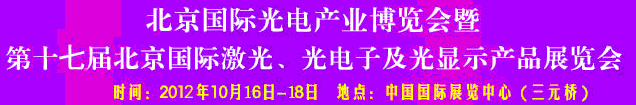 北京国际光电产业博览会暨
第十七届北京国际激光、光电子及光显示产品展览会
时间：2012年10月16日-18日　地点：中国国际展览中心（三元桥）